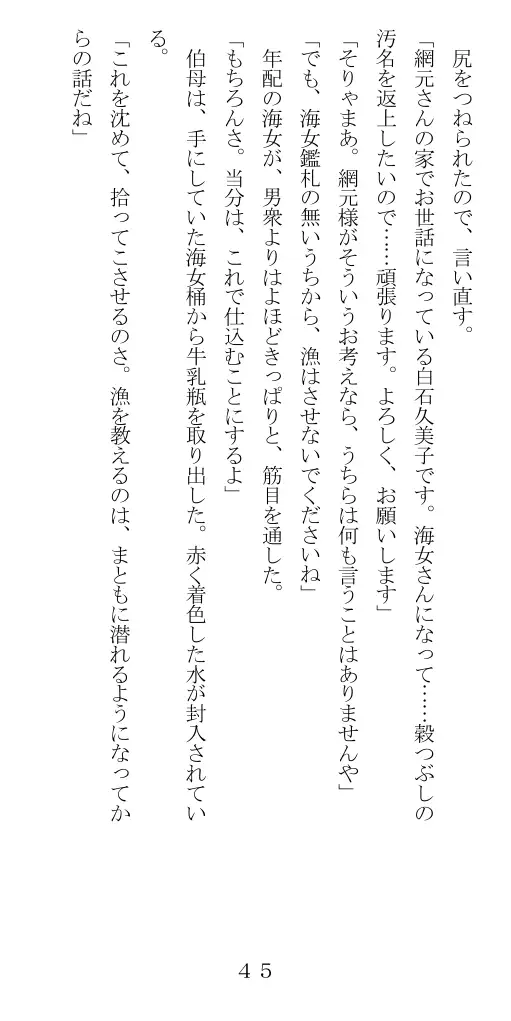 尻をつねられたので、言い直す。

「網元さんの家でお世話になっている白石久美子です。海女さんになって……穀つぶしの汚名を返上したいので……頑張ります。よろしく、お願いします」

「そりゃまあ。網元様がそういうお考えなら、うちらは何も言うことはありませんや」

「でも、海女鑑札の無いうちから、漁はさせないでくださいね」

年配の海女が、男衆よりはよほどきっぱりと、筋目を通した。

「もちろんさ。当分は、これで仕込むことにするよ」

伯母は、手にしていた海女桶から牛乳瓶を取り出した。赤く着色した水が封入されている。

「これを沈めて、拾ってこさせるのさ。漁を教えるのは、まともに潜れるようになってからの話だね」

45